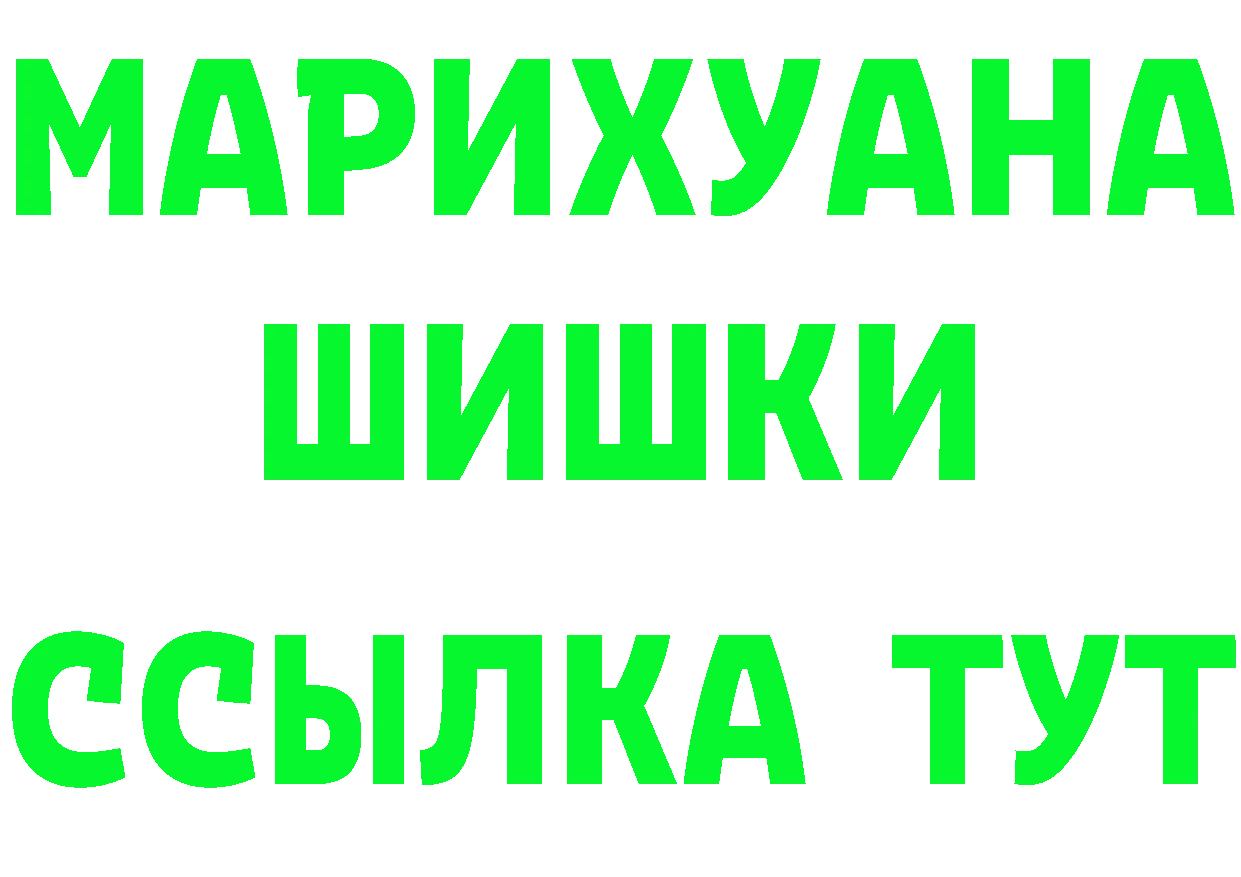 МАРИХУАНА
ШИШКИ
ССЫЛКА ТУТ